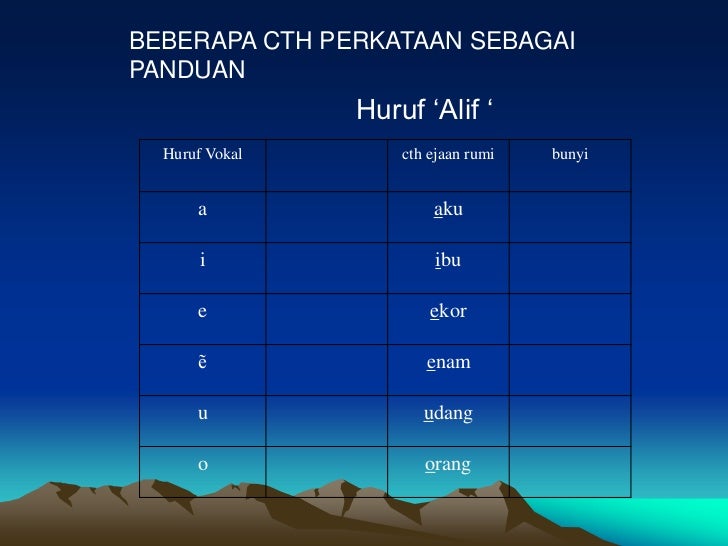 BEBERAPA CTH PERKATAAN SEBAGAI PANDUAN

Huruf ‘Alif ‘

| Huruf Vokal | | cth ejaan rumi | bunyi |
|---|---|---|---|
| a | | aku | |
| i | | ibu | |
| e | | ekor | |
| ẽ | | enam | |
| u | | udang | |
| o | | orang | |